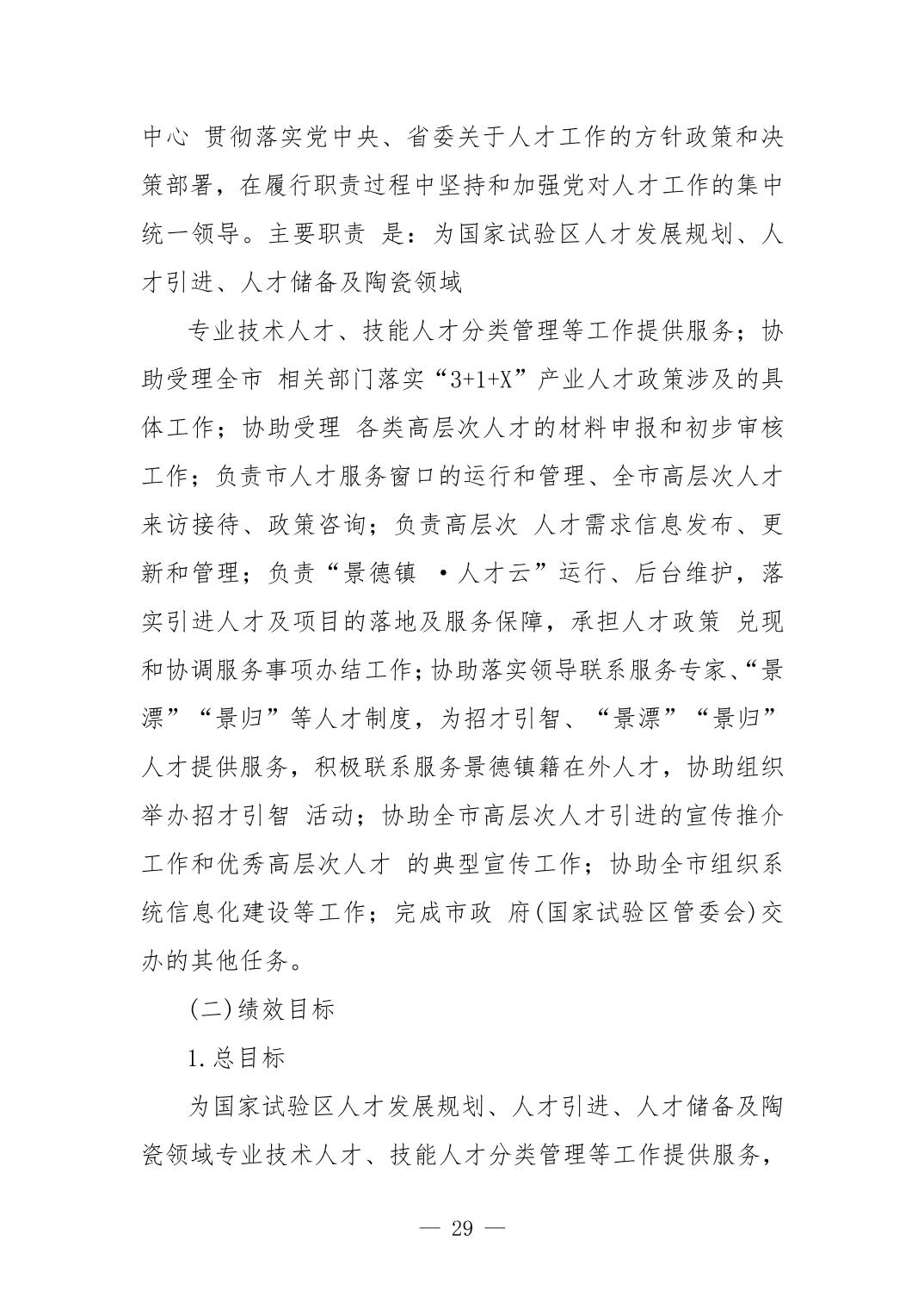 中心 贯彻落实党中央、省委关于人才工作的方针政策和决策部署，在履行职责过程中坚持和加强党对人才工作的集中统一领导。主要职责 是：为国家试验区人才发展规划、人才引进、人才储备及陶瓷领域

专业技术人才、技能人才分类管理等工作提供服务；协助受理全市 相关部门落实“3+1+X”产业人才政策涉及的具体工作；协助受理 各类高层次人才的材料申报和初步审核工作；负责市人才服务窗口的运行和管理、全市高层次人才来访接待、政策咨询；负责高层次 人才需求信息发布、更新和管理；负责“景德镇 ·人才云”运行、后台维护，落实引进人才及项目的落地及服务保障，承担人才政策 兑现和协调服务事项办结工作；协助落实领导联系服务专家、“景漂”“景归”等人才制度，为招才引智、“景漂”“景归”人才提供服务，积极联系服务景德镇籍在外人才，协助组织举办招才引智 活动；协助全市高层次人才引进的宣传推介工作和优秀高层次人才 的典型宣传工作；协助全市组织系统信息化建设等工作；完成市政 府(国家试验区管委会)交办的其他任务。

(二)绩效目标

1.总目标

为国家试验区人才发展规划、人才引进、人才储备及陶瓷领域专业技术人才、技能人才分类管理等工作提供服务，

— 29 —